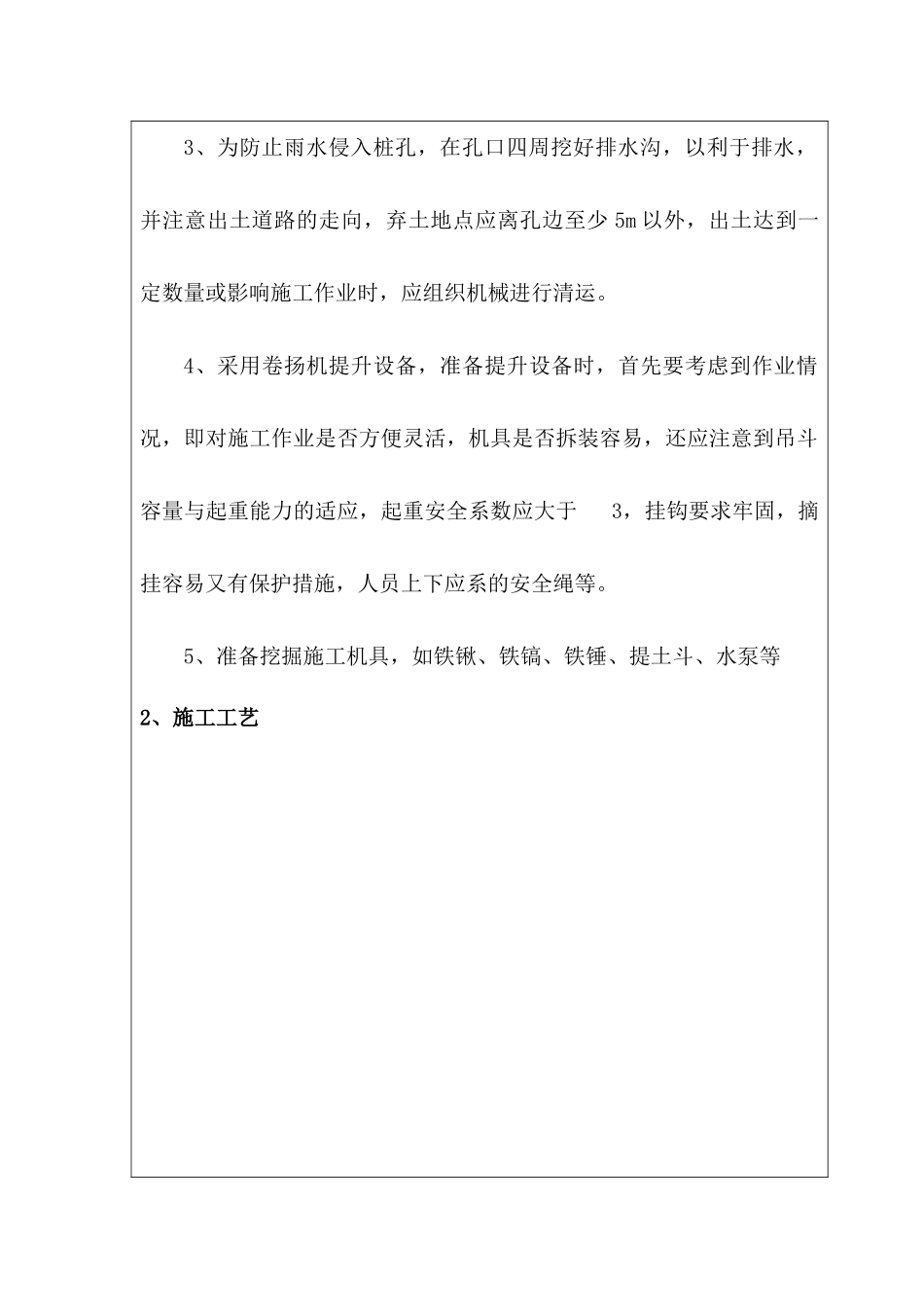 3、为防止雨水侵入桩孔，在孔口四周挖好排水沟，以利于排水，并注意出土道路的走向，弃土地点应离孔边至少 5m 以外，出土达到一定数量或影响施工作业时，应组织机械进行清运。

4、采用卷扬机提升设备，准备提升设备时，首先要考虑到作业情况，即对施工作业是否方便灵活，机具是否拆装容易，还应注意到吊斗容量与起重能力的适应，起重安全系数应大于 3，挂钩要求牢固，摘挂容易又有保护措施，人员上下应系的安全绳等。

5、准备挖掘施工机具，如铁锹、铁镐、铁锤、提土斗、水泵等

2、施工工艺